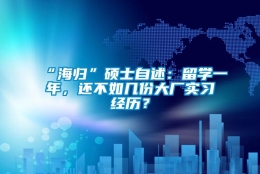 “海归”硕士自述：留学一年，还不如几份大厂实习经历？